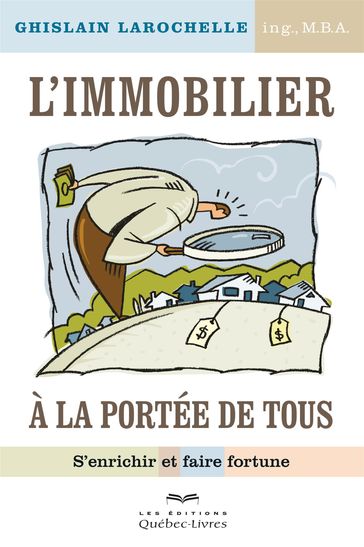 GHISLAIN LAROCHELLE ing., M.B.A.

L'IMMOBILIER

$

$

À LA PORTÉE DE TOUS

S'enrichir et faire fortune

LES ÉDITIONS
Québec-Livres